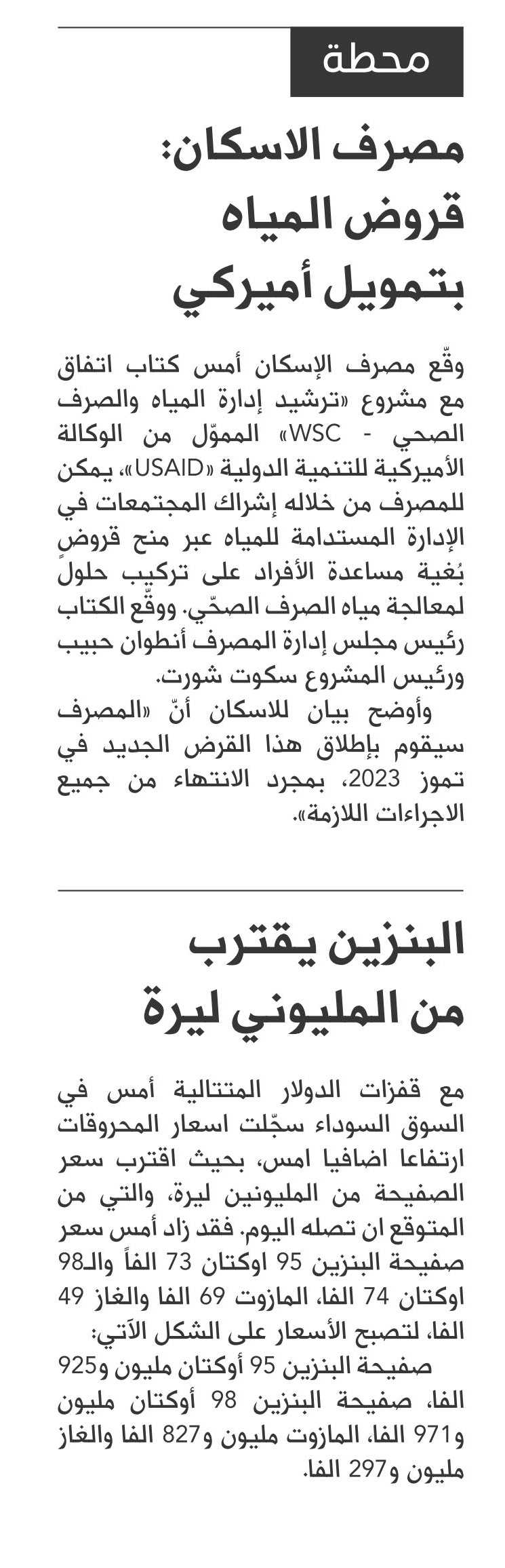 محطة

مصرف الاسكان: قروض المياه بتمويل أميركي

وقّع مصرف الإسكان أمس كتاب اتفاق مع مشروع «ترشيد إدارة المياه والصرف الصحي - WSC» المموّل من الوكالة الأميركية للتنمية الدولية «USAID»، يمكن للمصرف من خلاله إشراك المجتمعات في الإدارة المستدامة للمياه عبر منح قروضٍ بُغية مساعدة الأفراد على تركيب حلول لمعالجة مياه الصرف الصحّي. ووقّع الكتاب رئيس مجلس إدارة المصرف أنطوان حبيب ورئيس المشروع سكوت شورت.

وأوضح بيان للاسكان أنّ «المصرف سيقوم بإطلاق هذا القرض الجديد في تموز 2023، بمجرد الانتهاء من جميع الاجراءات اللازمة».

البنزين يقترب من المليوني ليرة

مع قفزات الدولار المتتالية أمس في السوق السوداء سجّلت اسعار المحروقات ارتفاعا اضافيا امس، بحيث اقترب سعر الصفيحة من المليونين ليرة، والتي من المتوقع ان تصله اليوم. فقد زاد أمس سعر صفيحة البنزين 95 اوكتان 73 الفاً والـ98 اوكتان 74 الفا، المازوت 69 الفا والغاز 49 الفا، لتصبح الأسعار على الشكل الآتي:

صفيحة البنزين 95 أوكتان مليون و925 الفا، صفيحة البنزين 98 أوكتان مليون و971 الفا، المازوت مليون و827 الفا والغاز مليون و297 الفا.